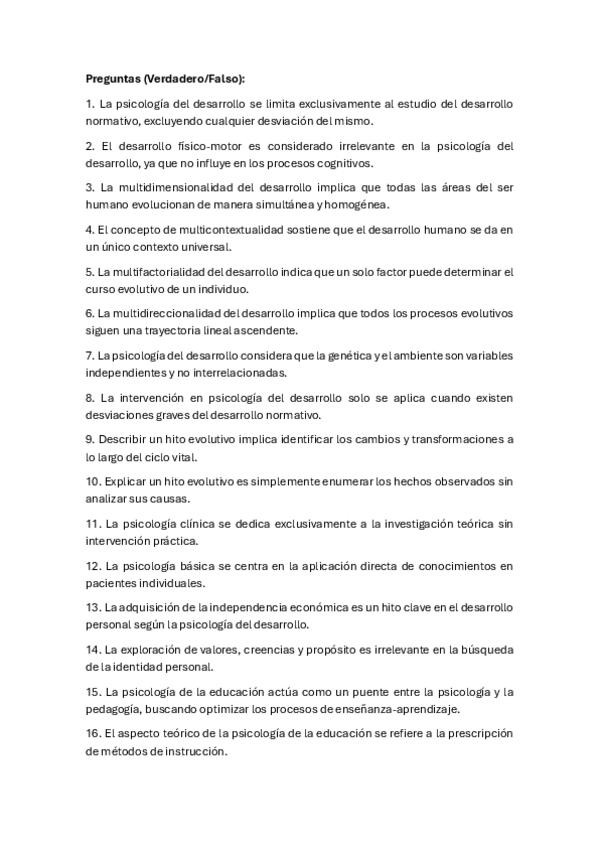 Preguntas (Verdadero/Falso):

1. La psicología del desarrollo se limita exclusivamente al estudio del desarrollo normativo, excluyendo cualquier desviación del mismo.

2. El desarrollo físico-motor es considerado irrelevante en la psicología del desarrollo, ya que no influye en los procesos cognitivos.

3. La multidimensionalidad del desarrollo implica que todas las áreas del ser humano evolucionan de manera simultánea y homogénea.

4. El concepto de multicontextualidad sostiene que el desarrollo humano se da en un único contexto universal.

5. La multifactorialidad del desarrollo indica que un solo factor puede determinar el curso evolutivo de un individuo.

6. La multidireccionalidad del desarrollo implica que todos los procesos evolutivos siguen una trayectoria lineal ascendente.

7. La psicología del desarrollo considera que la genética y el ambiente son variables independientes y no interrelacionadas.

8. La intervención en psicología del desarrollo solo se aplica cuando existen desviaciones graves del desarrollo normativo.

9. Describir un hito evolutivo implica identificar los cambios y transformaciones a lo largo del ciclo vital.

10. Explicar un hito evolutivo es simplemente enumerar los hechos observados sin analizar sus causas.

11. La psicología clínica se dedica exclusivamente a la investigación teórica sin intervención práctica.

12. La psicología básica se centra en la aplicación directa de conocimientos en pacientes individuales.

13. La adquisición de la independencia económica es un hito clave en el desarrollo personal según la psicología del desarrollo.

14. La exploración de valores, creencias y propósito es irrelevante en la búsqueda de la identidad personal.

15. La psicología de la educación actúa como un puente entre la psicología y la pedagogía, buscando optimizar los procesos de enseñanza-aprendizaje.

16. El aspecto teórico de la psicología de la educación se refiere a la prescripción de métodos de instrucción.